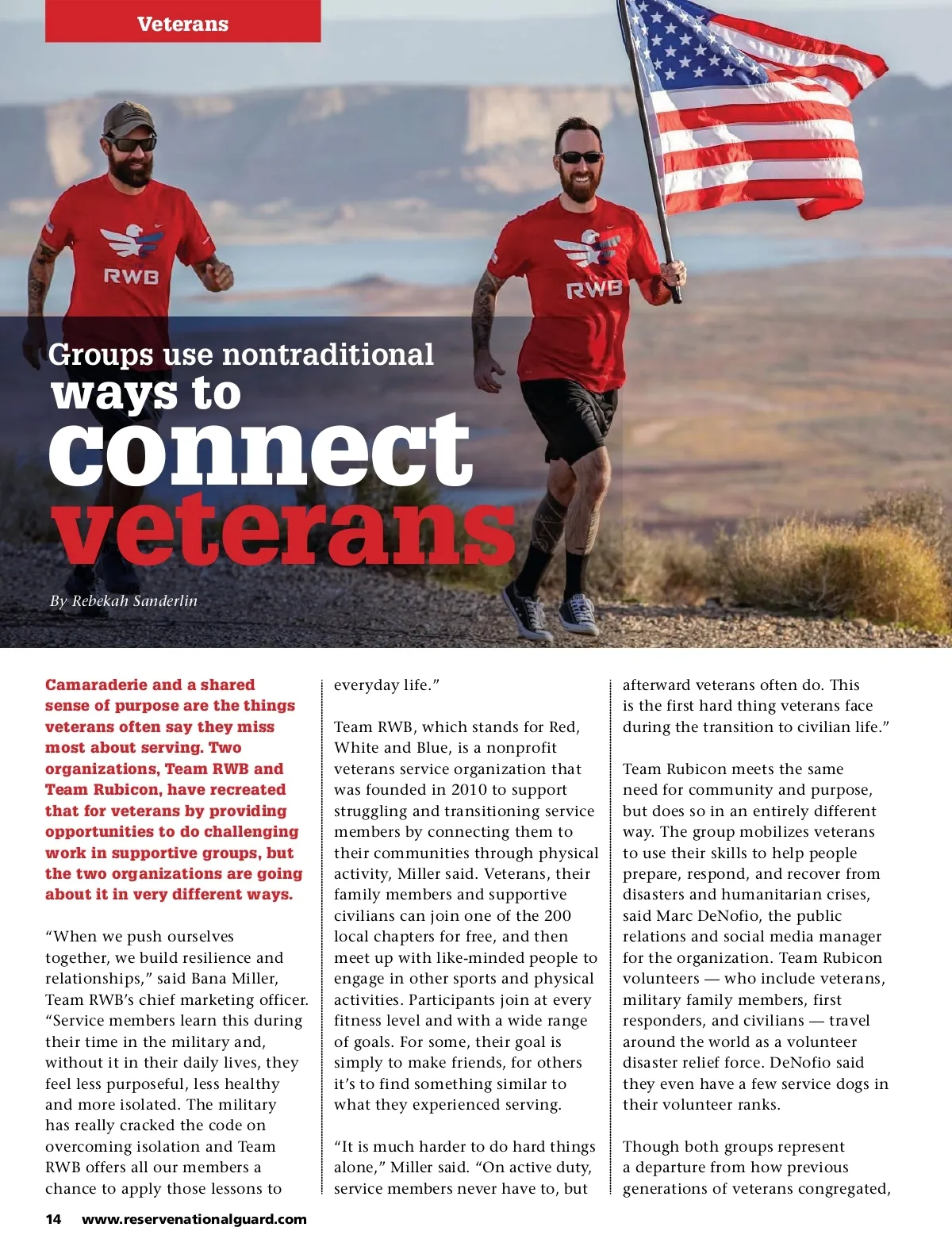 Veterans

RWB

RWB

Groups use nontraditional ways to connect veterans

By Rebekah Sanderlin

Camaraderie and a shared sense of purpose are the things veterans often say they miss most about serving. Two organizations, Team RWB and Team Rubicon, have recreated that for veterans by providing opportunities to do challenging work in supportive groups, but the two organizations are going about it in very different ways.

“When we push ourselves together, we build resilience and relationships,” said Bana Miller, Team RWB’s chief marketing officer. “Service members learn this during their time in the military and, without it in their daily lives, they feel less purposeful, less healthy and more isolated. The military has really cracked the code on overcoming isolation and Team RWB offers all our members a chance to apply those lessons to everyday life.”

Team RWB, which stands for Red, White and Blue, is a nonprofit veterans service organization that was founded in 2010 to support struggling and transitioning service members by connecting them to their communities through physical activity, Miller said. Veterans, their family members and supportive civilians can join one of the 200 local chapters for free, and then meet up with like-minded people to engage in other sports and physical activities. Participants join at every fitness level and with a wide range of goals. For some, their goal is simply to make friends, for others it’s to find something similar to what they experienced serving.

“It is much harder to do hard things alone,” Miller said. “On active duty, service members never have to, but afterward veterans often do. This is the first hard thing veterans face during the transition to civilian life.”

Team Rubicon meets the same need for community and purpose, but does so in an entirely different way. The group mobilizes veterans to use their skills to help people prepare, respond, and recover from disasters and humanitarian crises, said Marc DeNofio, the public relations and social media manager for the organization. Team Rubicon volunteers — who include veterans, military family members, first responders, and civilians — travel around the world as a volunteer disaster relief force. DeNofio said they even have a few service dogs in their volunteer ranks.

Though both groups represent a departure from how previous generations of veterans congregated,

14 www.reservenationalguard.com